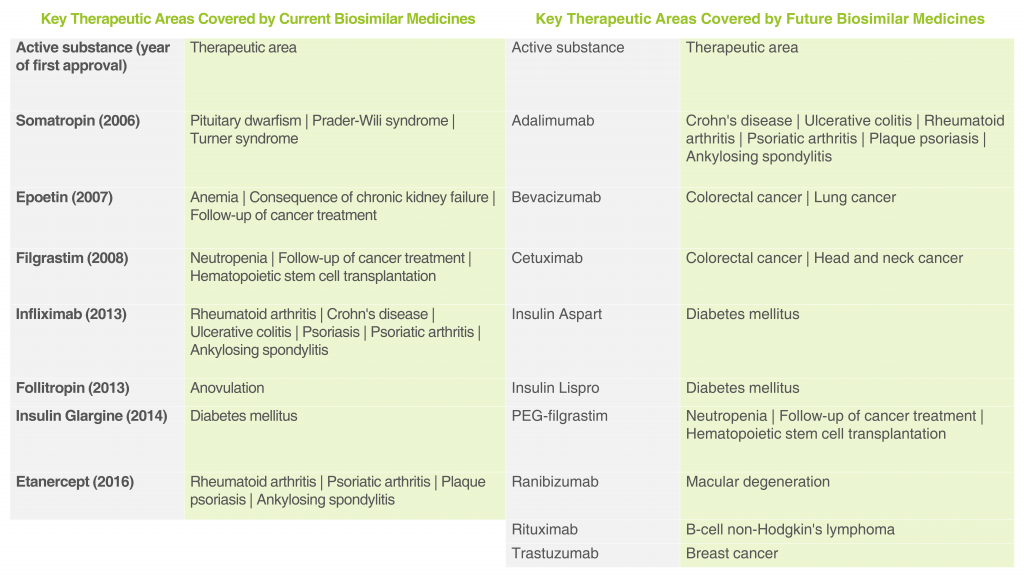 Key Therapeutic Areas Covered by Current Biosimilar Medicines

| Active substance (year of first approval) | Therapeutic area |
|---|---|
| Somatropin (2006) | Pituitary dwarfism \| Prader-Wili syndrome \| Turner syndrome |
| Epoetin (2007) | Anemia \| Consequence of chronic kidney failure \| Follow-up of cancer treatment |
| Filgrastim (2008) | Neutropenia \| Follow-up of cancer treatment \| Hematopoietic stem cell transplantation |
| Infliximab (2013) | Rheumatoid arthritis \| Crohn's disease \| Ulcerative colitis \| Psoriasis \| Psoriatic arthritis \| Ankylosing spondylitis |
| Follitropin (2013) | Anovulation |
| Insulin Glargine (2014) | Diabetes mellitus |
| Etanercept (2016) | Rheumatoid arthritis \| Psoriatic arthritis \| Plaque psoriasis \| Ankylosing spondylitis |

Key Therapeutic Areas Covered by Future Biosimilar Medicines

| Active substance | Therapeutic area |
|---|---|
| Adalimumab | Crohn's disease \| Ulcerative colitis \| Rheumatoid arthritis \| Psoriatic arthritis \| Plaque psoriasis \| Ankylosing spondylitis |
| Bevacizumab | Colorectal cancer \| Lung cancer |
| Cetuximab | Colorectal cancer \| Head and neck cancer |
| Insulin Aspart | Diabetes mellitus |
| Insulin Lispro | Diabetes mellitus |
| PEG-filgrastim | Neutropenia \| Follow-up of cancer treatment \| Hematopoietic stem cell transplantation |
| Ranibizumab | Macular degeneration |
| Rituximab | B-cell non-Hodgkin's lymphoma |
| Trastuzumab | Breast cancer |